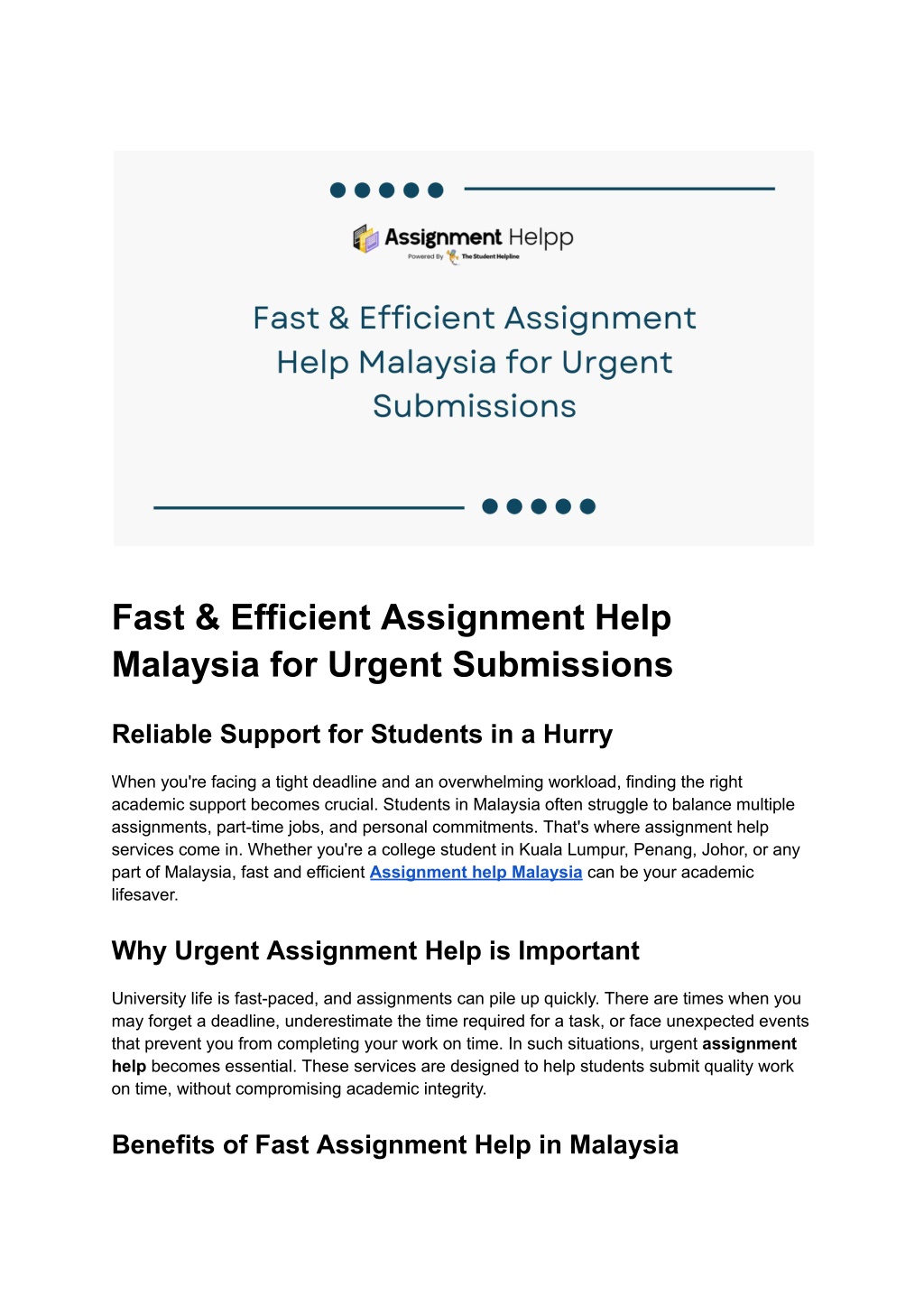 Assignment Helpp
Powered By The Student Helpline

Fast & Efficient Assignment Help Malaysia for Urgent Submissions

Fast & Efficient Assignment Help Malaysia for Urgent Submissions

Reliable Support for Students in a Hurry

When you're facing a tight deadline and an overwhelming workload, finding the right academic support becomes crucial. Students in Malaysia often struggle to balance multiple assignments, part-time jobs, and personal commitments. That's where assignment help services come in. Whether you're a college student in Kuala Lumpur, Penang, Johor, or any part of Malaysia, fast and efficient Assignment help Malaysia can be your academic lifesaver.

Why Urgent Assignment Help is Important

University life is fast-paced, and assignments can pile up quickly. There are times when you may forget a deadline, underestimate the time required for a task, or face unexpected events that prevent you from completing your work on time. In such situations, urgent assignment help becomes essential. These services are designed to help students submit quality work on time, without compromising academic integrity.

Benefits of Fast Assignment Help in Malaysia